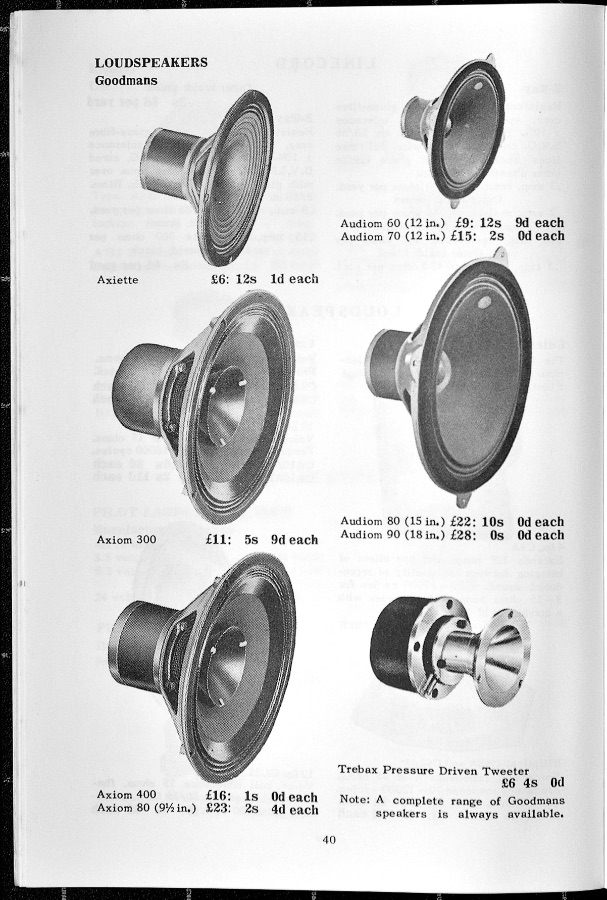 LOUDSPEAKERS
Goodmans

Axiette £6: 12s 1d each

Axiom 300 £11: 5s 9d each

Axiom 400 £16: 1s 0d each
Axiom 80 (9½ in.) £23: 2s 4d each

Audiom 60 (12 in.) £9: 12s 9d each
Audiom 70 (12 in.) £15: 2s 0d each

Audiom 80 (15 in.) £22: 10s 0d each
Audiom 90 (18 in.) £28: 0s 0d each

Trebax Pressure Driven Tweeter
£6 4s 0d

Note: A complete range of Goodmans speakers is always available.

40